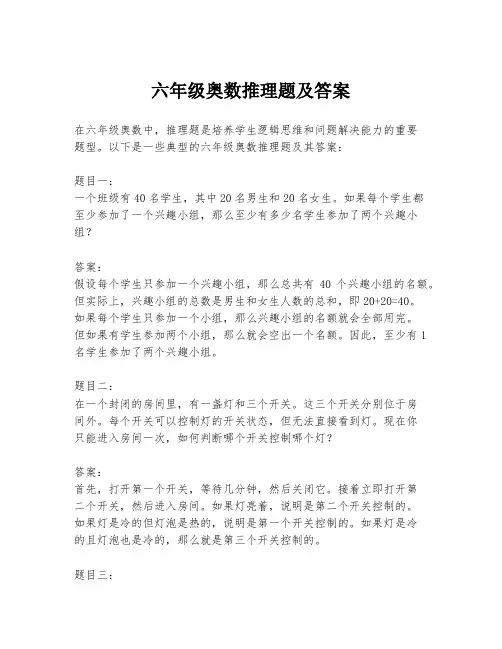 六年级奥数推理题及答案

在六年级奥数中，推理题是培养学生逻辑思维和问题解决能力的重要题型。以下是一些典型的六年级奥数推理题及其答案：

题目一：
一个班级有 40 名学生，其中 20 名男生和 20 名女生。如果每个学生都至少参加了一个兴趣小组，那么至少有多少名学生参加了两个兴趣小组？

答案：
假设每个学生只参加一个兴趣小组，那么总共有 40 个兴趣小组的名额。但实际上，兴趣小组的总数是男生和女生人数的总和，即 20+20=40。如果每个学生只参加一个小组，那么兴趣小组的名额就会全部用完。但如果有学生参加两个小组，那么就会空出一个名额。因此，至少有 1 名学生参加了两个兴趣小组。

题目二：
在一个封闭的房间里，有一盏灯和三个开关。这三个开关分别位于房间外。每个开关可以控制灯的开关状态，但无法直接看到灯。现在你只能进入房间一次，如何判断哪个开关控制哪个灯？

答案：
首先，打开第一个开关，等待几分钟，然后关闭它。接着立即打开第二个开关，然后进入房间。如果灯亮着，说明是第二个开关控制的。如果灯是冷的但灯泡是热的，说明是第一个开关控制的。如果灯是冷的且灯泡也是冷的，那么就是第三个开关控制的。

题目三：